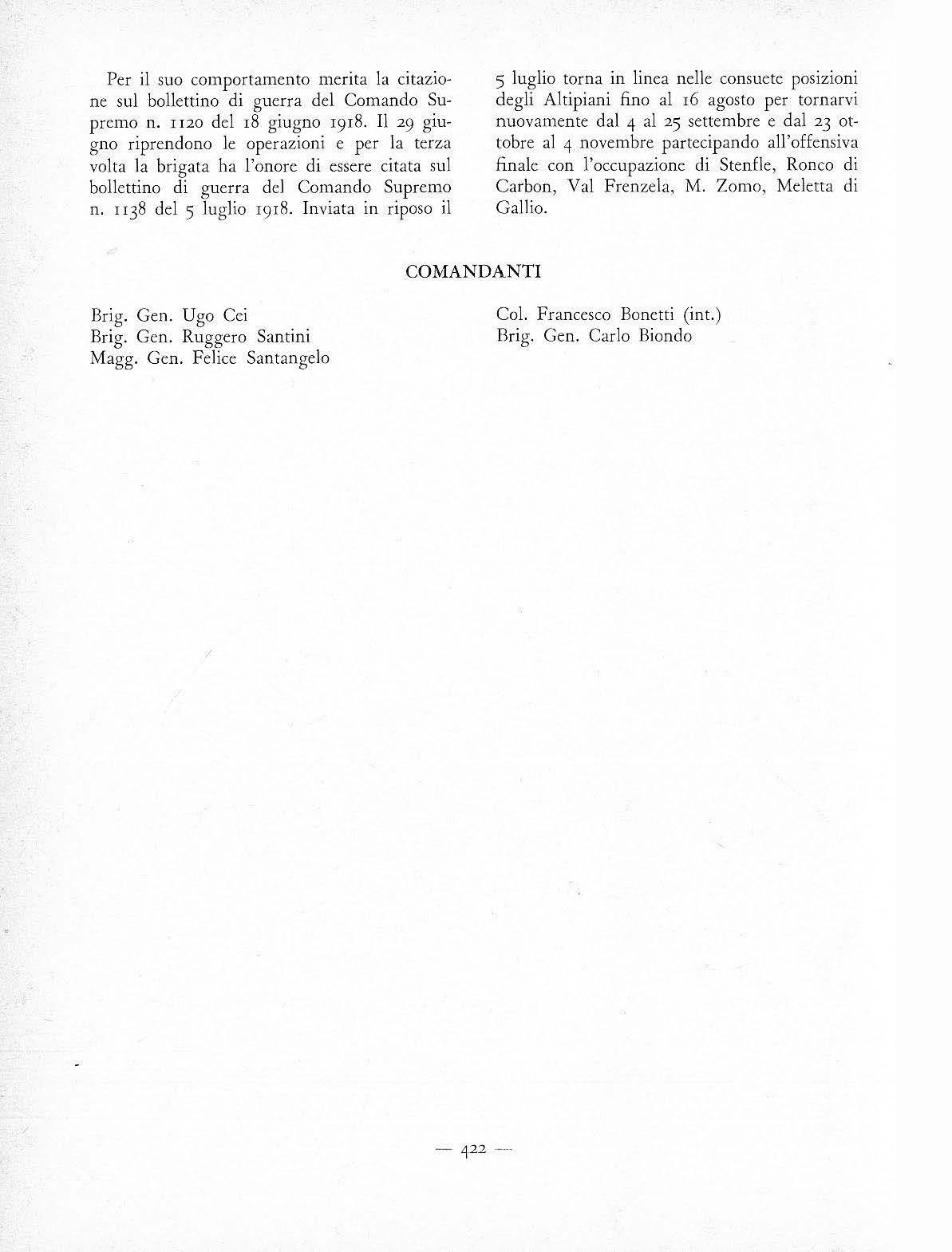 Per il suo comportamento merita la citazione sul bollettino di guerra del Comando Supremo n. 1120 del 18 giugno 1918. Il 29 giugno riprendono le operazioni e per la terza volta la brigata ha l'onore di essere citata sul bollettino di guerra del Comando Supremo n. 1138 del 5 luglio 1918. Inviata in riposo il 5 luglio torna in linea nelle consuete posizioni degli Altipiani fino al 16 agosto per tornarvi nuovamente dal 4 al 25 settembre e dal 23 ottobre al 4 novembre partecipando all'offensiva finale con l'occupazione di Stenfle, Ronco di Carbon, Val Frenzela, M. Zomo, Meletta di Gallio.

COMANDANTI

Brig. Gen. Ugo Cei
Brig. Gen. Ruggero Santini
Magg. Gen. Felice Santangelo

Col. Francesco Bonetti (int.)
Brig. Gen. Carlo Biondo

— 422 —